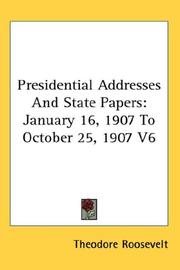 Presidential Addresses And State Papers: January 16, 1907 To October 25, 1907 V6

Theodore Roosevelt